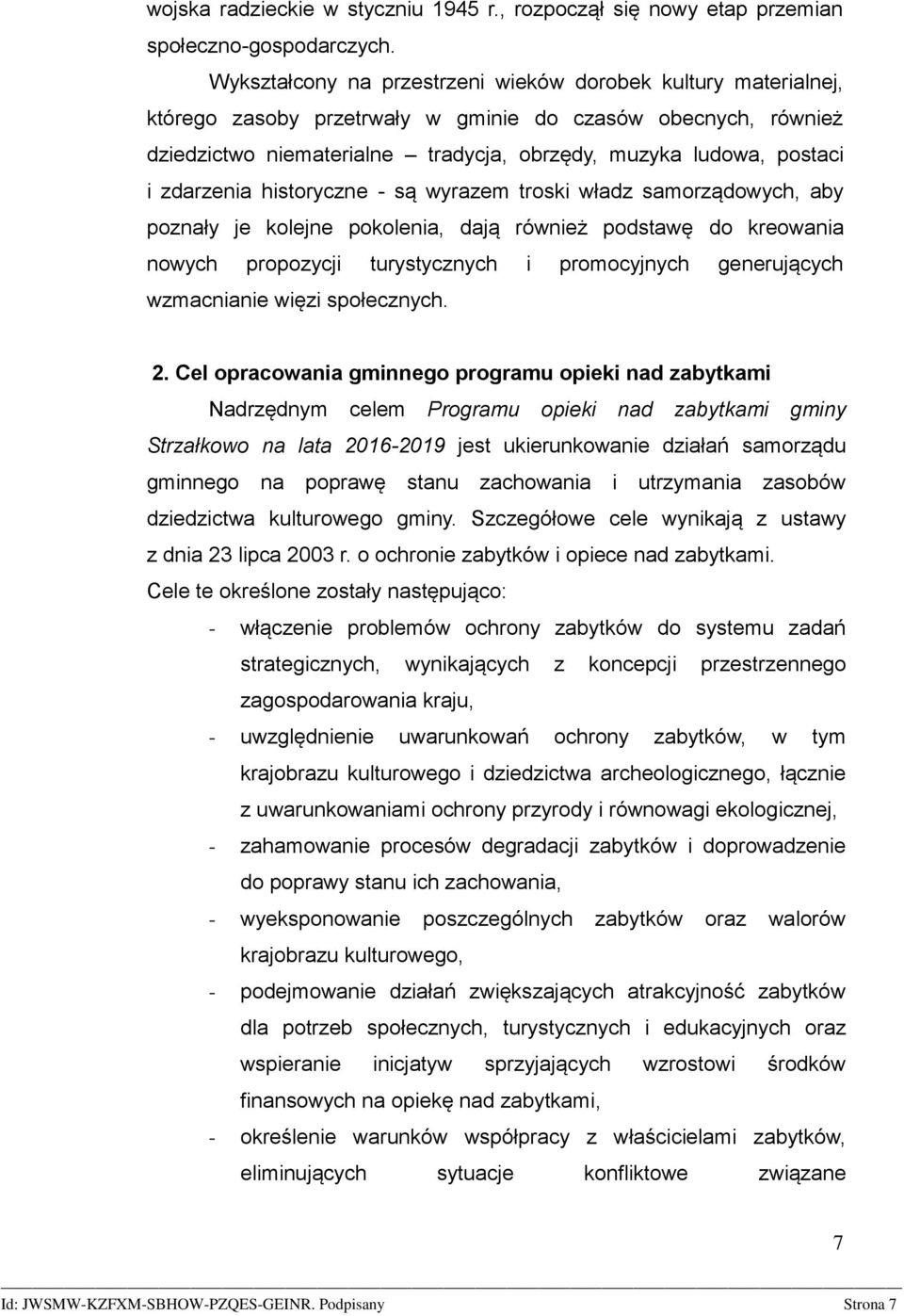 wojska radzieckie w styczniu 1945 r., rozpoczął się nowy etap przemian społeczno-gospodarczych.

Wykształcony na przestrzeni wieków dorobek kultury materialnej, którego zasoby przetrwały w gminie do czasów obecnych, również dziedzictwo niematerialne – tradycja, obrzędy, muzyka ludowa, postaci i zdarzenia historyczne - są wyrazem troski władz samorządowych, aby poznały je kolejne pokolenia, dają również podstawę do kreowania nowych propozycji turystycznych i promocyjnych generujących wzmacnianie więzi społecznych.

2. Cel opracowania gminnego programu opieki nad zabytkami

Nadrzędnym celem Programu opieki nad zabytkami gminy Strzałkowo na lata 2016-2019 jest ukierunkowanie działań samorządu gminnego na poprawę stanu zachowania i utrzymania zasobów dziedzictwa kulturowego gminy. Szczegółowe cele wynikają z ustawy z dnia 23 lipca 2003 r. o ochronie zabytków i opiece nad zabytkami. Cele te określone zostały następująco:

- włączenie problemów ochrony zabytków do systemu zadań strategicznych, wynikających z koncepcji przestrzennego zagospodarowania kraju,
- uwzględnienie uwarunkowań ochrony zabytków, w tym krajobrazu kulturowego i dziedzictwa archeologicznego, łącznie z uwarunkowaniami ochrony przyrody i równowagi ekologicznej,
- zahamowanie procesów degradacji zabytków i doprowadzenie do poprawy stanu ich zachowania,
- wyeksponowanie poszczególnych zabytków oraz walorów krajobrazu kulturowego,
- podejmowanie działań zwiększających atrakcyjność zabytków dla potrzeb społecznych, turystycznych i edukacyjnych oraz wspieranie inicjatyw sprzyjających wzrostowi środków finansowych na opiekę nad zabytkami,
- określenie warunków współpracy z właścicielami zabytków, eliminujących sytuacje konfliktowe związane

7

Id: JWSMW-KZFXM-SBHOW-PZQES-GEINR. Podpisany Strona 7